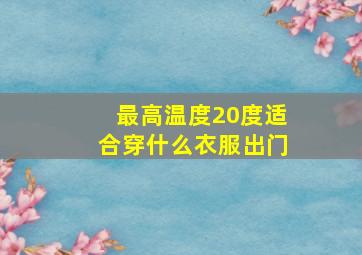 最高温度20度适合穿什么衣服出门